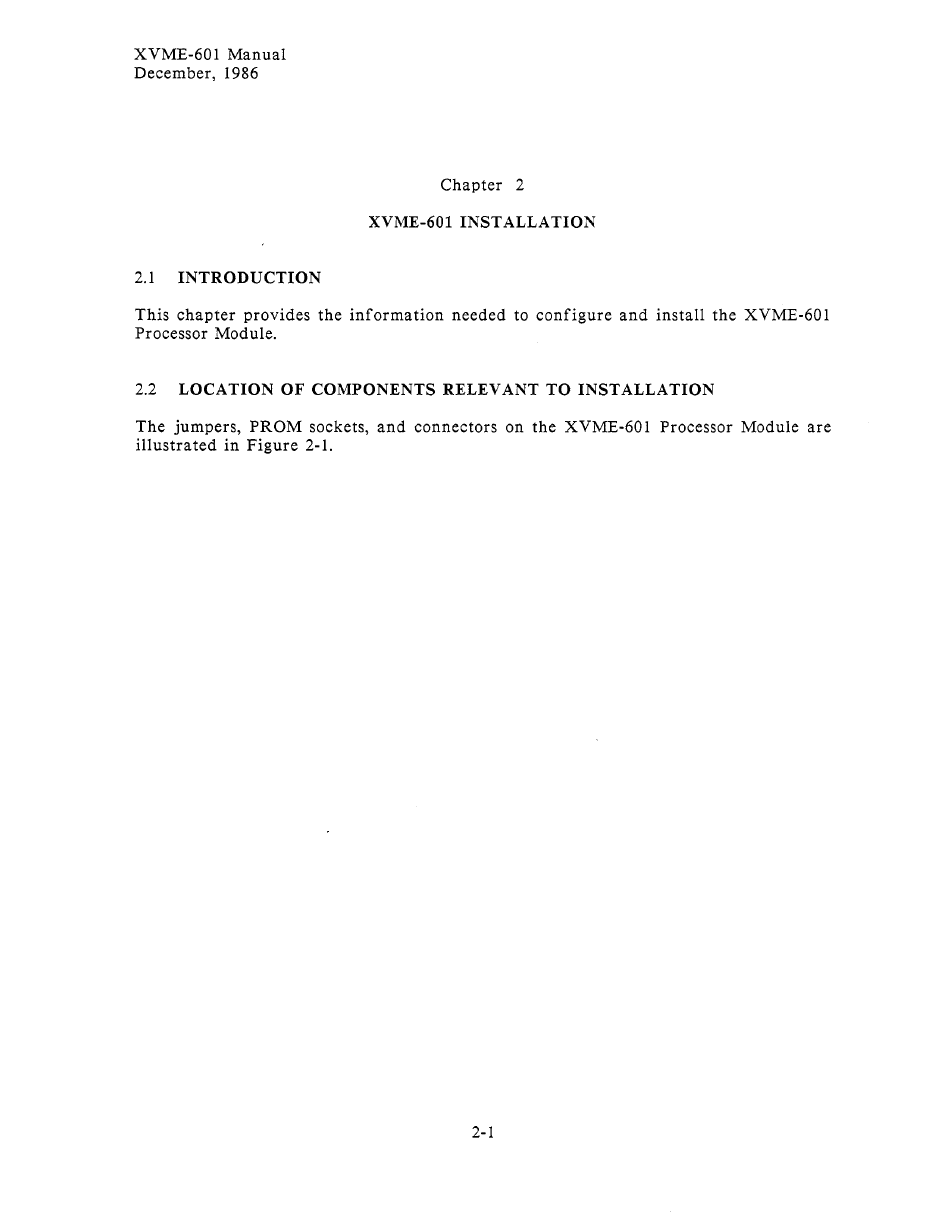 XVME-601 Manual
December, 1986

Chapter 2

XVME-601 INSTALLATION

2.1 INTRODUCTION

This chapter provides the information needed to configure and install the XVME-601 Processor Module.

2.2 LOCATION OF COMPONENTS RELEVANT TO INSTALLATION

The jumpers, PROM sockets, and connectors on the XVME-601 Processor Module are illustrated in Figure 2-1.

2-1